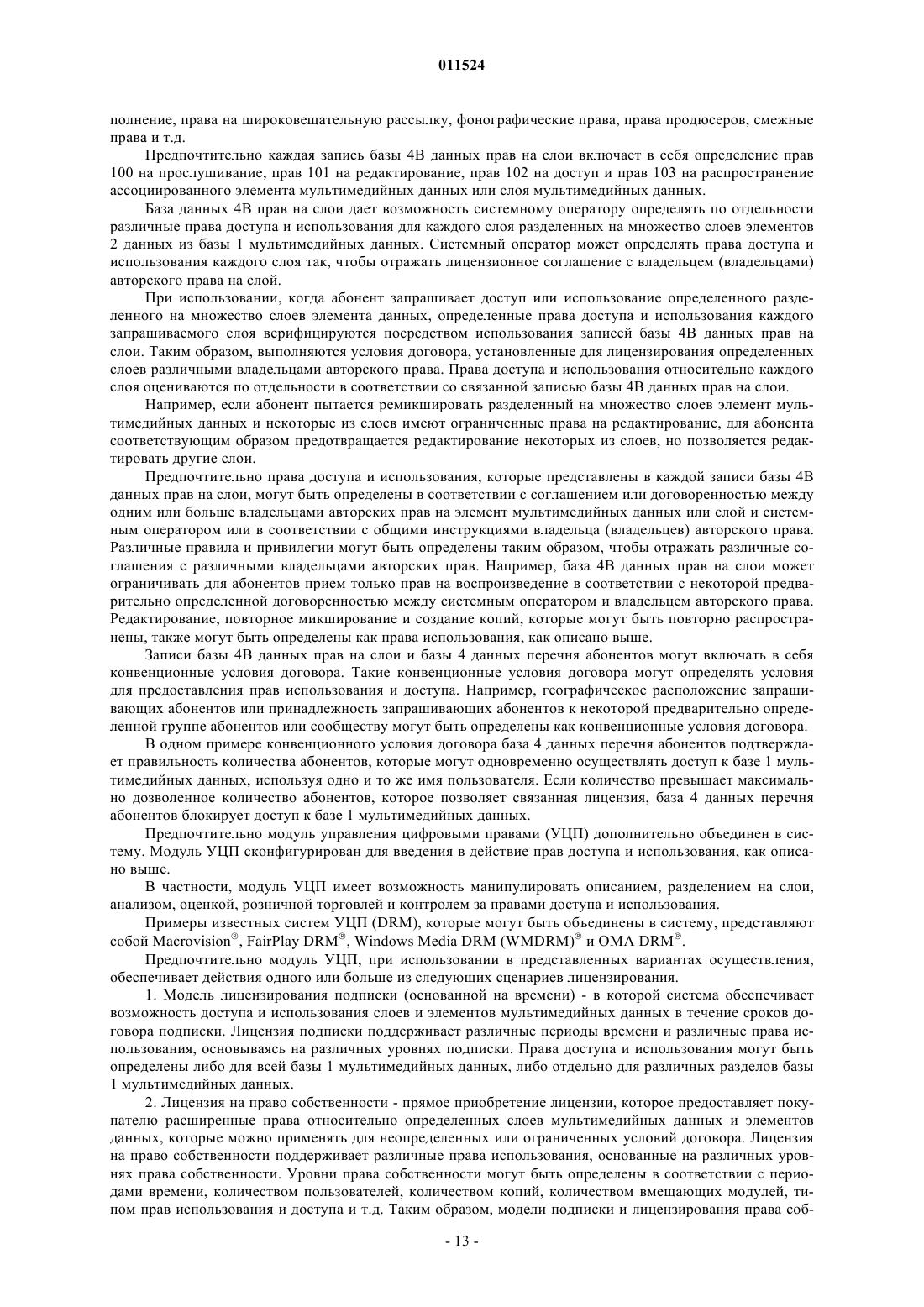 011524

полнение, права на широковещательную рассылку, фонографические права, права продюсеров, смежные права и т.д.

Предпочтительно каждая запись базы 4В данных прав на слои включает в себя определение прав 100 на прослушивание, прав 101 на редактирование, прав 102 на доступ и прав 103 на распространение ассоциированного элемента мультимедийных данных или слоя мультимедийных данных.

База данных 4В прав на слои дает возможность системному оператору определять по отдельности различные права доступа и использования для каждого слоя разделенных на множество слоев элементов 2 данных из базы 1 мультимедийных данных. Системный оператор может определять права доступа и использования каждого слоя так, чтобы отражать лицензионное соглашение с владельцем (владельцами) авторского права на слой.

При использовании, когда абонент запрашивает доступ или использование определенного разделенного на множество слоев элемента данных, определенные права доступа и использования каждого запрашиваемого слоя верифицируются посредством использования записей базы 4В данных прав на слои. Таким образом, выполняются условия договора, установленные для лицензирования определенных слоев различными владельцами авторского права. Права доступа и использования относительно каждого слоя оцениваются по отдельности в соответствии со связанной записью базы 4В данных прав на слои.

Например, если абонент пытается ремикшировать разделенный на множество слоев элемент мультимедийных данных и некоторые из слоев имеют ограниченные права на редактирование, для абонента соответствующим образом предотвращается редактирование некоторых из слоев, но позволяется редактировать другие слои.

Предпочтительно права доступа и использования, которые представлены в каждой записи базы 4В данных прав на слои, могут быть определены в соответствии с соглашением или договоренностью между одним или больше владельцами авторских прав на элемент мультимедийных данных или слой и системным оператором или в соответствии с общими инструкциями владельца (владельцев) авторского права. Различные правила и привилегии могут быть определены таким образом, чтобы отражать различные соглашения с различными владельцами авторских прав. Например, база 4В данных прав на слои может ограничивать для абонентов прием только прав на воспроизведение в соответствии с некоторой предварительно определенной договоренностью между системным оператором и владельцем авторского права. Редактирование, повторное микширование и создание копий, которые могут быть повторно распространены, также могут быть определены как права использования, как описано выше.

Записи базы 4В данных прав на слои и базы 4 данных перечня абонентов могут включать в себя конвенционные условия договора. Такие конвенционные условия договора могут определять условия для предоставления прав использования и доступа. Например, географическое расположение запрашивающих абонентов или принадлежность запрашивающих абонентов к некоторой предварительно определенной группе абонентов или сообществу могут быть определены как конвенционные условия договора.

В одном примере конвенционного условия договора база 4 данных перечня абонентов подтверждает правильность количества абонентов, которые могут одновременно осуществлять доступ к базе 1 мультимедийных данных, используя одно и то же имя пользователя. Если количество превышает максимально дозволенное количество абонентов, которое позволяет связанная лицензия, база 4 данных перечня абонентов блокирует доступ к базе 1 мультимедийных данных.

Предпочтительно модуль управления цифровыми правами (УЦП) дополнительно объединен в систему. Модуль УЦП сконфигурирован для введения в действие прав доступа и использования, как описано выше.

В частности, модуль УЦП имеет возможность манипулировать описанием, разделением на слои, анализом, оценкой, розничной торговлей и контролем за правами доступа и использования.

Примеры известных систем УЦП (DRM), которые могут быть объединены в систему, представляют собой Macrovision®, FairPlay DRM®, Windows Media DRM (WMDRM)® и OMA DRM®.

Предпочтительно модуль УЦП, при использовании в представленных вариантах осуществления, обеспечивает действия одного или больше из следующих сценариев лицензирования.

1. Модель лицензирования подписки (основанной на времени) - в которой система обеспечивает возможность доступа и использования слоев и элементов мультимедийных данных в течение сроков договора подписки. Лицензия подписки поддерживает различные периоды времени и различные права использования, основываясь на различных уровнях подписки. Права доступа и использования могут быть определены либо для всей базы 1 мультимедийных данных, либо отдельно для различных разделов базы 1 мультимедийных данных.

2. Лицензия на право собственности - прямое приобретение лицензии, которое предоставляет покупателю расширенные права относительно определенных слоев мультимедийных данных и элементов данных, которые можно применять для неопределенных или ограниченных условий договора. Лицензия на право собственности поддерживает различные права использования, основанные на различных уровнях права собственности. Уровни права собственности могут быть определены в соответствии с периодами времени, количеством пользователей, количеством копий, количеством вмещающих модулей, типом прав использования и доступа и т.д. Таким образом, модели подписки и лицензирования права соб-

- 13 -